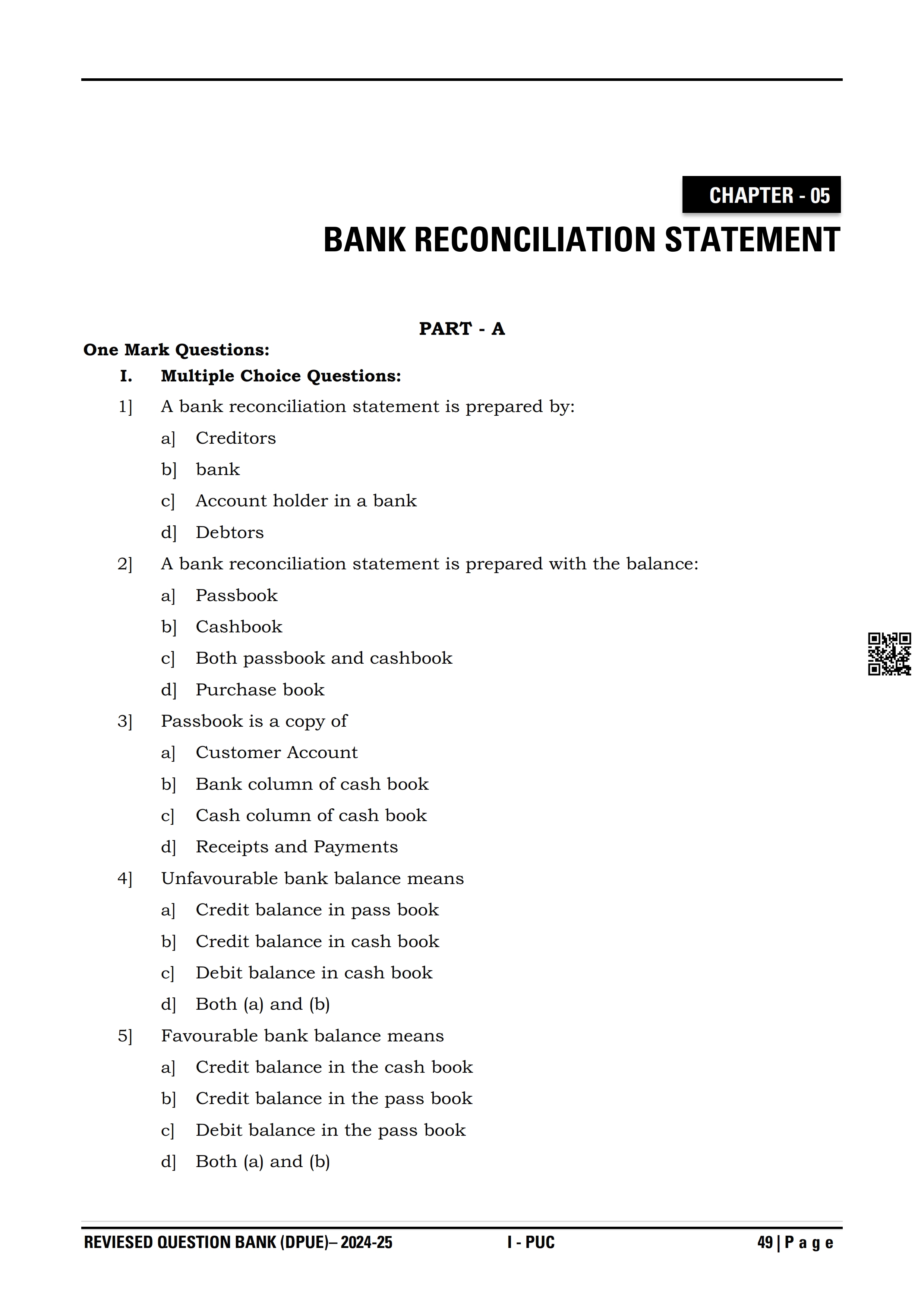 CHAPTER - 05

BANK RECONCILIATION STATEMENT

PART - A

One Mark Questions:

I. Multiple Choice Questions:

1] A bank reconciliation statement is prepared by:
a] Creditors
b] bank
c] Account holder in a bank
d] Debtors

2] A bank reconciliation statement is prepared with the balance:
a] Passbook
b] Cashbook
c] Both passbook and cashbook
d] Purchase book

3] Passbook is a copy of
a] Customer Account
b] Bank column of cash book
c] Cash column of cash book
d] Receipts and Payments

4] Unfavourable bank balance means
a] Credit balance in pass book
b] Credit balance in cash book
c] Debit balance in cash book
d] Both (a) and (b)

5] Favourable bank balance means
a] Credit balance in the cash book
b] Credit balance in the pass book
c] Debit balance in the pass book
d] Both (a) and (b)

REVIESED QUESTION BANK (DPUE)– 2024-25 I - PUC 49 | P a g e